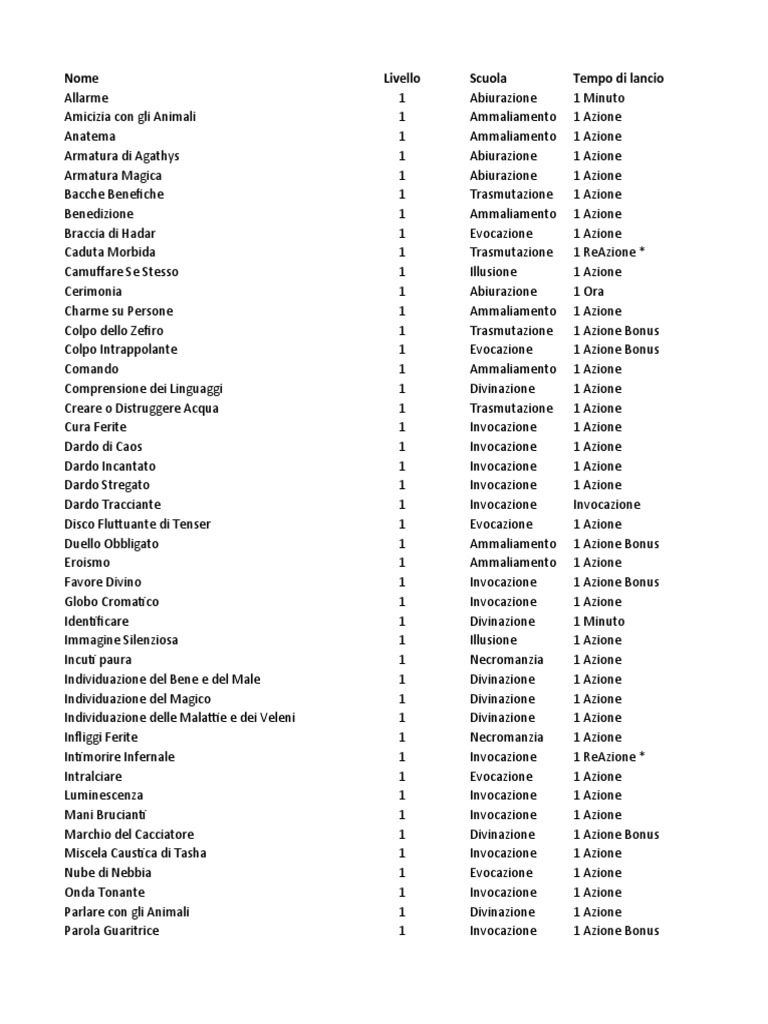 | Nome | Livello | Scuola | Tempo di lancio |
|---|---|---|---|
| Allarme | 1 | Abiurazione | 1 Minuto |
| Amicizia con gli Animali | 1 | Ammaliamento | 1 Azione |
| Anatema | 1 | Ammaliamento | 1 Azione |
| Armatura di Agathys | 1 | Abiurazione | 1 Azione |
| Armatura Magica | 1 | Abiurazione | 1 Azione |
| Bacche Benefiche | 1 | Trasmutazione | 1 Azione |
| Benedizione | 1 | Ammaliamento | 1 Azione |
| Braccia di Hadar | 1 | Evocazione | 1 Azione |
| Caduta Morbida | 1 | Trasmutazione | 1 ReAzione * |
| Camuffare Se Stesso | 1 | Illusione | 1 Azione |
| Cerimonia | 1 | Abiurazione | 1 Ora |
| Charme su Persone | 1 | Ammaliamento | 1 Azione |
| Colpo dello Zefiro | 1 | Trasmutazione | 1 Azione Bonus |
| Colpo Intrappolante | 1 | Evocazione | 1 Azione Bonus |
| Comando | 1 | Ammaliamento | 1 Azione |
| Comprensione dei Linguaggi | 1 | Divinazione | 1 Azione |
| Creare o Distruggere Acqua | 1 | Trasmutazione | 1 Azione |
| Cura Ferite | 1 | Invocazione | 1 Azione |
| Dardo di Caos | 1 | Invocazione | 1 Azione |
| Dardo Incantato | 1 | Invocazione | 1 Azione |
| Dardo Stregato | 1 | Invocazione | 1 Azione |
| Dardo Tracciante | 1 | Invocazione | Invocazione |
| Disco Fluttuante di Tenser | 1 | Evocazione | 1 Azione |
| Duello Obbligato | 1 | Ammaliamento | 1 Azione Bonus |
| Eroismo | 1 | Ammaliamento | 1 Azione |
| Favore Divino | 1 | Invocazione | 1 Azione Bonus |
| Globo Cromatico | 1 | Invocazione | 1 Azione |
| Identificare | 1 | Divinazione | 1 Minuto |
| Immagine Silenziosa | 1 | Illusione | 1 Azione |
| Incuti paura | 1 | Necromanzia | 1 Azione |
| Individuazione del Bene e del Male | 1 | Divinazione | 1 Azione |
| Individuazione del Magico | 1 | Divinazione | 1 Azione |
| Individuazione delle Malattie e dei Veleni | 1 | Divinazione | 1 Azione |
| Infliggi Ferite | 1 | Necromanzia | 1 Azione |
| Intimorire Infernale | 1 | Invocazione | 1 ReAzione * |
| Intralciare | 1 | Evocazione | 1 Azione |
| Luminescenza | 1 | Invocazione | 1 Azione |
| Mani Brucianti | 1 | Invocazione | 1 Azione |
| Marchio del Cacciatore | 1 | Divinazione | 1 Azione Bonus |
| Miscela Caustica di Tasha | 1 | Invocazione | 1 Azione |
| Nube di Nebbia | 1 | Evocazione | 1 Azione |
| Onda Tonante | 1 | Invocazione | 1 Azione |
| Parlare con gli Animali | 1 | Divinazione | 1 Azione |
| Parola Guaritrice | 1 | Invocazione | 1 Azione Bonus |